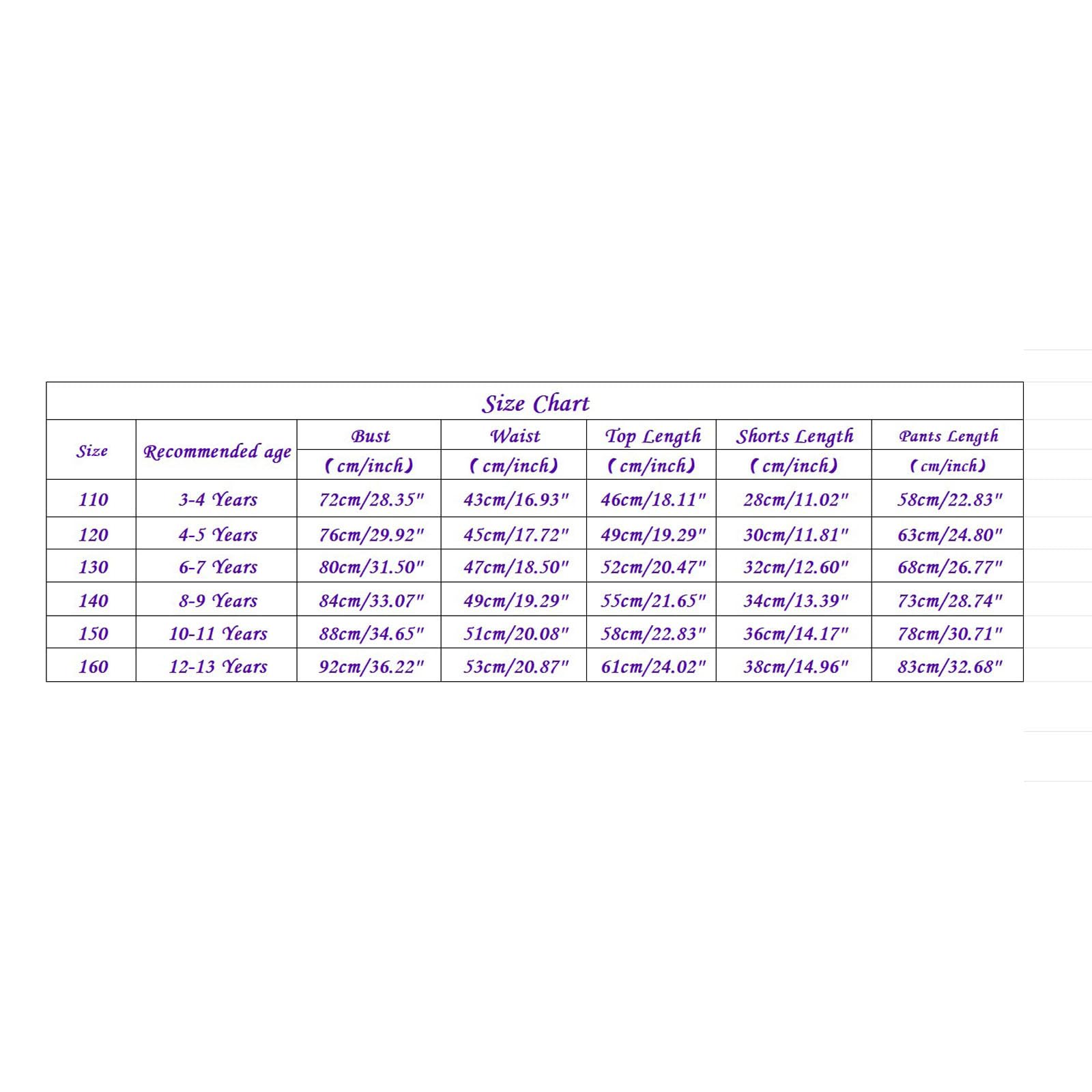 Size Chart

| Size | Recommended age | Bust (cm/inch) | Waist (cm/inch) | Top Length (cm/inch) | Shorts Length (cm/inch) | Pants Length (cm/inch) |
|---|---|---|---|---|---|---|
| 110 | 3-4 Years | 72cm/28.35" | 43cm/16.93" | 46cm/18.11" | 28cm/11.02" | 58cm/22.83" |
| 120 | 4-5 Years | 76cm/29.92" | 45cm/17.72" | 49cm/19.29" | 30cm/11.81" | 63cm/24.80" |
| 130 | 6-7 Years | 80cm/31.50" | 47cm/18.50" | 52cm/20.47" | 32cm/12.60" | 68cm/26.77" |
| 140 | 8-9 Years | 84cm/33.07" | 49cm/19.29" | 55cm/21.65" | 34cm/13.39" | 73cm/28.74" |
| 150 | 10-11 Years | 88cm/34.65" | 51cm/20.08" | 58cm/22.83" | 36cm/14.17" | 78cm/30.71" |
| 160 | 12-13 Years | 92cm/36.22" | 53cm/20.87" | 61cm/24.02" | 38cm/14.96" | 83cm/32.68" |